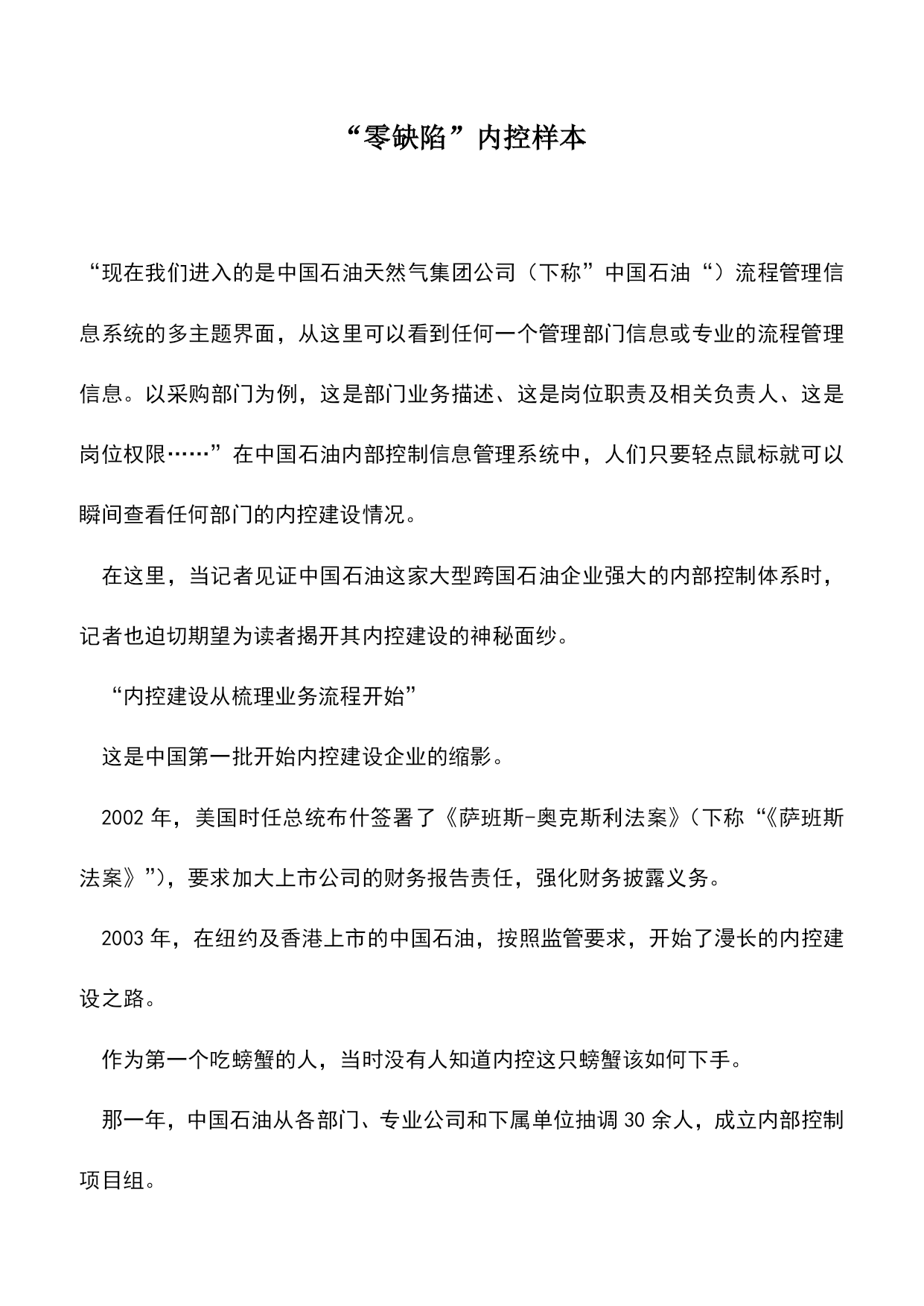 “零缺陷”内控样本

“现在我们进入的是中国石油天然气集团公司（下称”中国石油“）流程管理信息系统的多主题界面，从这里可以看到任何一个管理部门信息或专业的流程管理信息。以采购部门为例，这是部门业务描述、这是岗位职责及相关负责人、这是岗位权限……”在中国石油内部控制信息管理系统中，人们只要轻点鼠标就可以瞬间查看任何部门的内控建设情况。

在这里，当记者见证中国石油这家大型跨国石油企业强大的内部控制体系时，记者也迫切期望为读者揭开其内控建设的神秘面纱。

“内控建设从梳理业务流程开始”

这是中国第一批开始内控建设企业的缩影。

2002 年，美国时任总统布什签署了《萨班斯-奥克斯利法案》（下称“《萨班斯法案》”），要求加大上市公司的财务报告责任，强化财务披露义务。

2003 年，在纽约及香港上市的中国石油，按照监管要求，开始了漫长的内控建设之路。

作为第一个吃螃蟹的人，当时没有人知道内控这只螃蟹该如何下手。

那一年，中国石油从各部门、专业公司和下属单位抽调 30 余人，成立内部控制项目组。